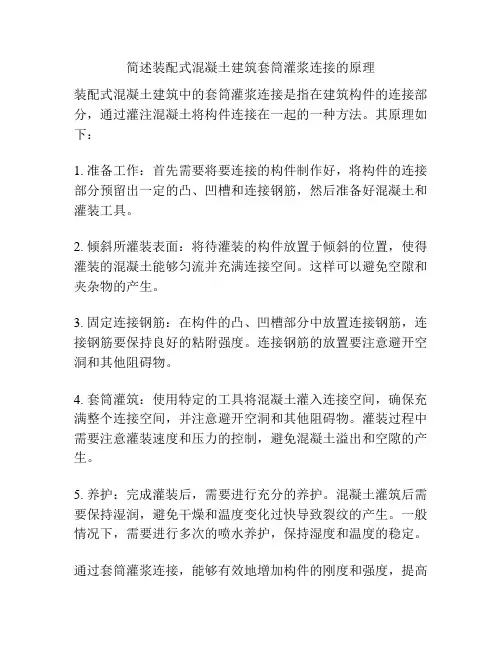 简述装配式混凝土建筑套筒灌浆连接的原理

装配式混凝土建筑中的套筒灌浆连接是指在建筑构件的连接部分，通过灌注混凝土将构件连接在一起的一种方法。其原理如下：

1. 准备工作：首先需要将要连接的构件制作好，将构件的连接部分预留出一定的凸、凹槽和连接钢筋，然后准备好混凝土和灌装工具。

2. 倾斜所灌装表面：将待灌装的构件放置于倾斜的位置，使得灌装的混凝土能够匀流并充满连接空间。这样可以避免空隙和夹杂物的产生。

3. 固定连接钢筋：在构件的凸、凹槽部分中放置连接钢筋，连接钢筋要保持良好的粘附强度。连接钢筋的放置要注意避开空洞和其他阻碍物。

4. 套筒灌筑：使用特定的工具将混凝土灌入连接空间，确保充满整个连接空间，并注意避开空洞和其他阻碍物。灌装过程中需要注意灌装速度和压力的控制，避免混凝土溢出和空隙的产生。

5. 养护：完成灌装后，需要进行充分的养护。混凝土灌筑后需要保持湿润，避免干燥和温度变化过快导致裂纹的产生。一般情况下，需要进行多次的喷水养护，保持湿度和温度的稳定。

通过套筒灌浆连接，能够有效地增加构件的刚度和强度，提高